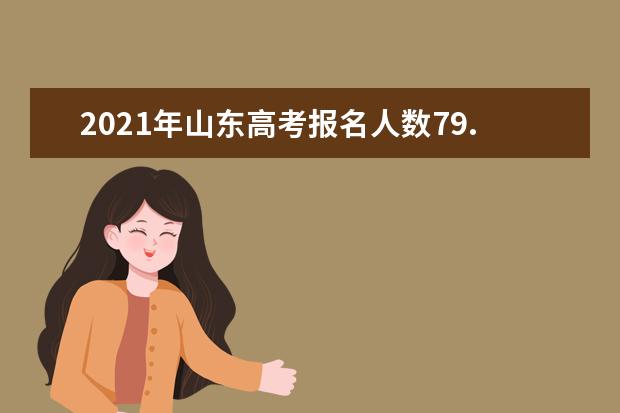 2021年山东高考报名人数79.